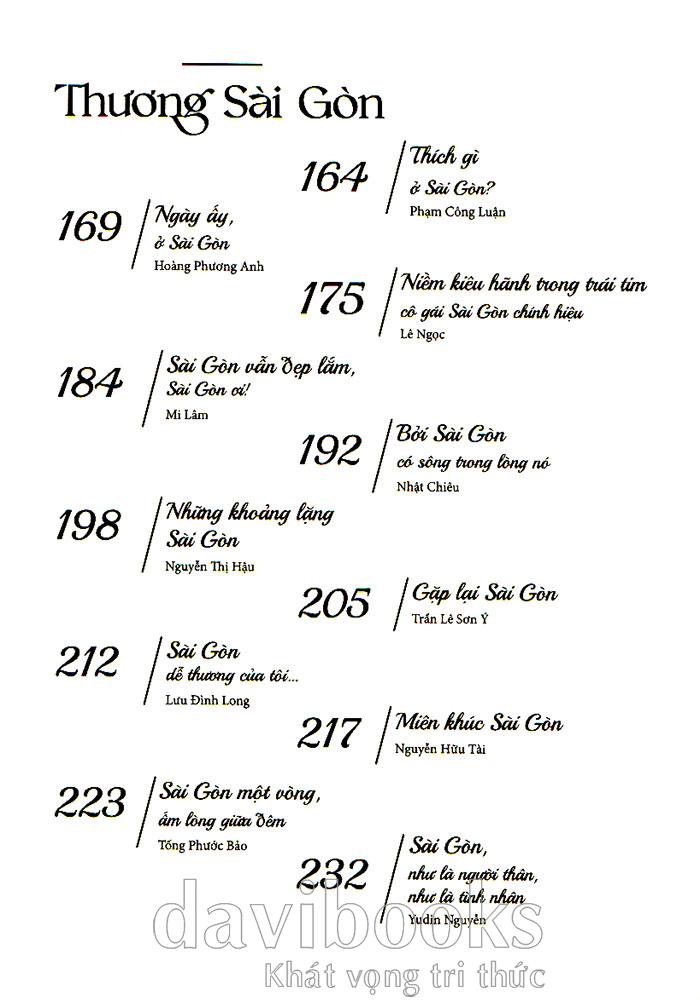 Thương Sài Gòn

164 Thích gì ở Sài Gòn?
Phạm Công Luận

169 Ngày ấy, ở Sài Gòn
Hoàng Phương Anh

175 Niềm kiêu hãnh trong trái tim cô gái Sài Gòn chính hiệu
Lê Ngọc

184 Sài Gòn vẫn đẹp lắm, Sài Gòn ơi!
Mi Lâm

192 Bởi Sài Gòn có sông trong lòng nó
Nhật Chiêu

198 Những khoảng lặng Sài Gòn
Nguyễn Thị Hậu

205 Gặp lại Sài Gòn
Trần Lê Sơn Ý

212 Sài Gòn dễ thương của tôi...
Lưu Đình Long

217 Miên khúc Sài Gòn
Nguyễn Hữu Tài

223 Sài Gòn một vòng, ấm lòng giữa đêm
Tống Phước Bảo

232 Sài Gòn, như là người thân, như là tình nhân
Yudin Nguyễn

davibooks
Khát vọng tri thức